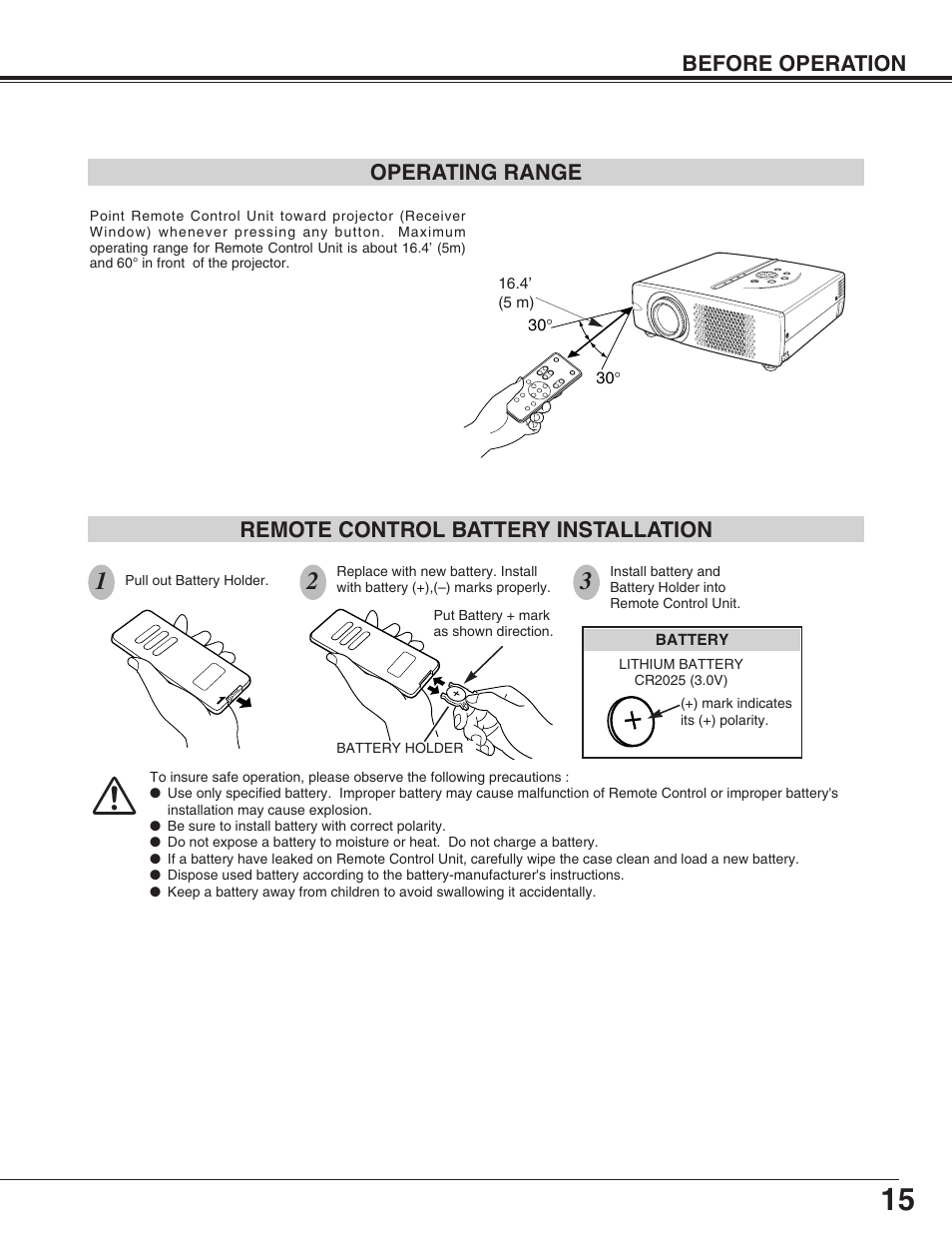 BEFORE OPERATION

OPERATING RANGE

Point Remote Control Unit toward projector (Receiver Window) whenever pressing any button. Maximum operating range for Remote Control Unit is about 16.4' (5m) and 60° in front of the projector.

16.4'
(5 m)
30°
30°

REMOTE CONTROL BATTERY INSTALLATION

1 Pull out Battery Holder.

2 Replace with new battery. Install with battery (+),(–) marks properly.

Put Battery + mark as shown direction.

BATTERY HOLDER

3 Install battery and Battery Holder into Remote Control Unit.

BATTERY
LITHIUM BATTERY
CR2025 (3.0V)
(+) mark indicates its (+) polarity.

To insure safe operation, please observe the following precautions :
● Use only specified battery. Improper battery may cause malfunction of Remote Control or improper battery's installation may cause explosion.
● Be sure to install battery with correct polarity.
● Do not expose a battery to moisture or heat. Do not charge a battery.
● If a battery have leaked on Remote Control Unit, carefully wipe the case clean and load a new battery.
● Dispose used battery according to the battery-manufacturer's instructions.
● Keep a battery away from children to avoid swallowing it accidentally.

15